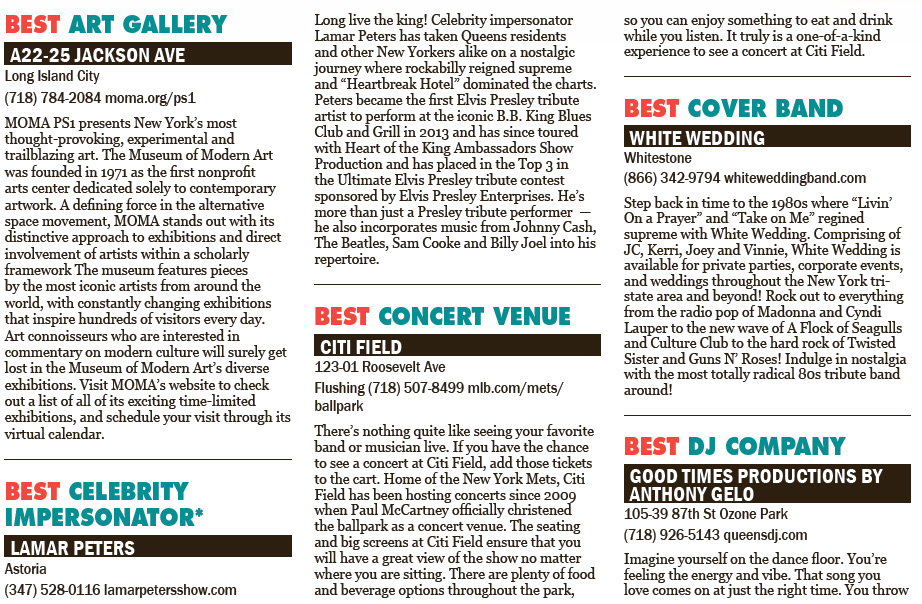 BEST ART GALLERY

A22-25 JACKSON AVE

Long Island City

(718) 784-2084 moma.org/ps1

MOMA PS1 presents New York's most thought-provoking, experimental and trailblazing art. The Museum of Modern Art was founded in 1971 as the first nonprofit arts center dedicated solely to contemporary artwork. A defining force in the alternative space movement, MOMA stands out with its distinctive approach to exhibitions and direct involvement of artists within a scholarly framework The museum features pieces by the most iconic artists from around the world, with constantly changing exhibitions that inspire hundreds of visitors every day. Art connoisseurs who are interested in commentary on modern culture will surely get lost in the Museum of Modern Art's diverse exhibitions. Visit MOMA's website to check out a list of all of its exciting time-limited exhibitions, and schedule your visit through its virtual calendar.

BEST CELEBRITY IMPERSONATOR*

LAMAR PETERS

Astoria

(347) 528-0116 lamarpetersshow.com

Long live the king! Celebrity impersonator Lamar Peters has taken Queens residents and other New Yorkers alike on a nostalgic journey where rockabilly reigned supreme and "Heartbreak Hotel" dominated the charts. Peters became the first Elvis Presley tribute artist to perform at the iconic B.B. King Blues Club and Grill in 2013 and has since toured with Heart of the King Ambassadors Show Production and has placed in the Top 3 in the Ultimate Elvis Presley tribute contest sponsored by Elvis Presley Enterprises. He's more than just a Presley tribute performer — he also incorporates music from Johnny Cash, The Beatles, Sam Cooke and Billy Joel into his repertoire.

BEST CONCERT VENUE

CITI FIELD

123-01 Roosevelt Ave

Flushing (718) 507-8499 mlb.com/mets/ballpark

There's nothing quite like seeing your favorite band or musician live. If you have the chance to see a concert at Citi Field, add those tickets to the cart. Home of the New York Mets, Citi Field has been hosting concerts since 2009 when Paul McCartney officially christened the ballpark as a concert venue. The seating and big screens at Citi Field ensure that you will have a great view of the show no matter where you are sitting. There are plenty of food and beverage options throughout the park, so you can enjoy something to eat and drink while you listen. It truly is a one-of-a-kind experience to see a concert at Citi Field.

BEST COVER BAND

WHITE WEDDING

Whitestone

(866) 342-9794 whiteweddingband.com

Step back in time to the 1980s where "Livin' On a Prayer" and "Take on Me" regined supreme with White Wedding. Comprising of JC, Kerri, Joey and Vinnie, White Wedding is available for private parties, corporate events, and weddings throughout the New York tri-state area and beyond! Rock out to everything from the radio pop of Madonna and Cyndi Lauper to the new wave of A Flock of Seagulls and Culture Club to the hard rock of Twisted Sister and Guns N' Roses! Indulge in nostalgia with the most totally radical 80s tribute band around!

BEST DJ COMPANY

GOOD TIMES PRODUCTIONS BY ANTHONY GELO

105-39 87th St Ozone Park

(718) 926-5143 queensdj.com

Imagine yourself on the dance floor. You're feeling the energy and vibe. That song you love comes on at just the right time. You throw